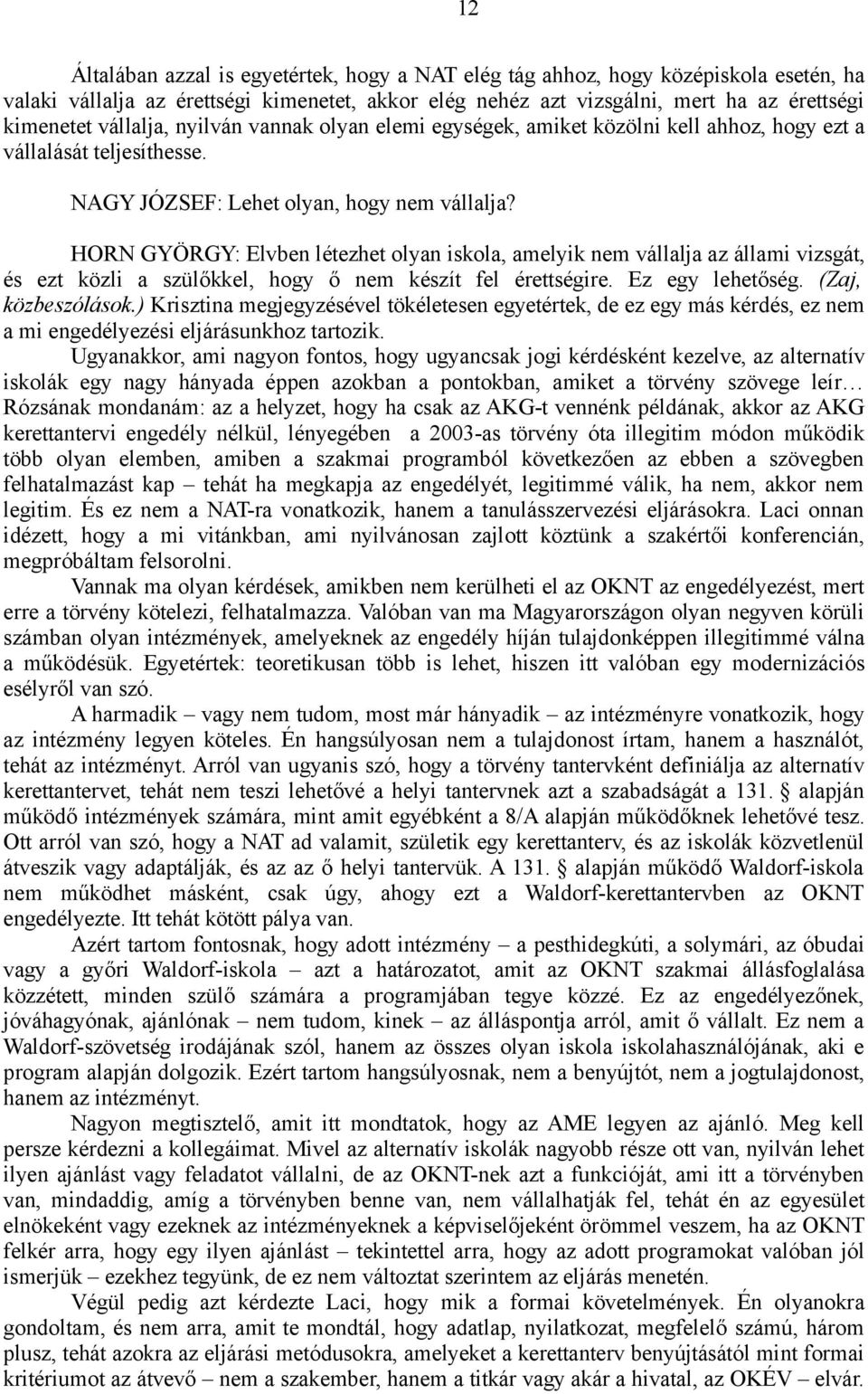 12

Általában azzal is egyetértek, hogy a NAT elég tág ahhoz, hogy középiskola esetén, ha valaki vállalja az érettségi kimenetet, akkor elég nehéz azt vizsgálni, mert ha az érettségi kimenetet vállalja, nyilván vannak olyan elemi egységek, amiket közölni kell ahhoz, hogy ezt a vállalását teljesíthesse.

NAGY JÓZSEF: Lehet olyan, hogy nem vállalja?

HORN GYÖRGY: Elvben létezhet olyan iskola, amelyik nem vállalja az állami vizsgát, és ezt közli a szülőkkel, hogy ő nem készít fel érettségire. Ez egy lehetőség. (Zaj, közbeszólások.) Krisztina megjegyzésével tökéletesen egyetértek, de ez egy más kérdés, ez nem a mi engedélyezési eljárásunkhoz tartozik.

Ugyanakkor, ami nagyon fontos, hogy ugyancsak jogi kérdésként kezelve, az alternatív iskolák egy nagy hányada éppen azokban a pontokban, amiket a törvény szövege leír… Rózsának mondanám: az a helyzet, hogy ha csak az AKG-t vennénk példának, akkor az AKG kerettantervi engedély nélkül, lényegében a 2003-as törvény óta illegitim módon működik több olyan elemben, amiben a szakmai programból következően az ebben a szövegben felhatalmazást kap – tehát ha megkapja az engedélyét, legitimmé válik, ha nem, akkor nem legitim. És ez nem a NAT-ra vonatkozik, hanem a tanulásszervezési eljárásokra. Laci onnan idézett, hogy a mi vitánkban, ami nyilvánosan zajlott köztünk a szakértői konferencián, megpróbáltam felsorolni.

Vannak ma olyan kérdések, amikben nem kerülheti el az OKNT az engedélyezést, mert erre a törvény kötelezi, felhatalmazza. Valóban van ma Magyarországon olyan negyven körüli számban olyan intézmények, amelyeknek az engedély híján tulajdonképpen illegitimmé válna a működésük. Egyetértek: teoretikusan több is lehet, hiszen itt valóban egy modernizációs esélyről van szó.

A harmadik – vagy nem tudom, most már hányadik – az intézményre vonatkozik, hogy az intézmény legyen köteles. Én hangsúlyosan nem a tulajdonost írtam, hanem a használót, tehát az intézményt. Arról van ugyanis szó, hogy a törvény tantervként definiálja az alternatív kerettantervet, tehát nem teszi lehetővé a helyi tantervnek azt a szabadságát a 131. § alapján működő intézmények számára, mint amit egyébként a 8/A alapján működőknek lehetővé tesz. Ott arról van szó, hogy a NAT ad valamit, születik egy kerettanterv, és az iskolák közvetlenül átveszik vagy adaptálják, és az az ő helyi tantervük. A 131. § alapján működő Waldorf-iskola nem működhet másként, csak úgy, ahogy ezt a Waldorf-kerettantervben az OKNT engedélyezte. Itt tehát kötött pálya van.

Azért tartom fontosnak, hogy adott intézmény – a pesthidegkúti, a solymári, az óbudai vagy a győri Waldorf-iskola – azt a határozatot, amit az OKNT szakmai állásfoglalása közzétett, minden szülő számára a programjában tegye közzé. Ez az engedélyezőnek, jóváhagyónak, ajánlónak – nem tudom, kinek – az álláspontja arról, amit ő vállalt. Ez nem a Waldorf-szövetség irodájának szól, hanem az összes olyan iskola iskolahasználójának, aki e program alapján dolgozik. Ezért tartom hangsúlyosnak, nem a benyújtót, nem a jogtulajdonost, hanem az intézményt.

Nagyon megtisztelő, amit itt mondtatok, hogy az AME legyen az ajánló. Meg kell persze kérdezni a kollegáimat. Mivel az alternatív iskolák nagyobb része ott van, nyilván lehet ilyen ajánlást vagy feladatot vállalni, de az OKNT-nek azt a funkcióját, ami itt a törvényben van, mindaddig, amíg a törvényben benne van, nem vállalhatják fel, tehát én az egyesület elnökeként vagy ezeknek az intézményeknek a képviselőjeként örömmel veszem, ha az OKNT felkér arra, hogy egy ilyen ajánlást – tekintettel arra, hogy az adott programokat valóban jól ismerjük – ezekhez tegyünk, de ez nem változtat szerintem az eljárás menetén.

Végül pedig azt kérdezte Laci, hogy mik a formai követelmények. Én olyanokra gondoltam, és nem arra, amit te mondtál, hogy adatlap, nyilatkozat, megfelelő számú, három plusz, tehát azokra az eljárási metódusokra, amelyeket a kerettanterv benyújtásától mint formai kritériumot az átvevő – nem a szakember, hanem a titkár vagy akár a hivatal, az OKÉV – elvár.